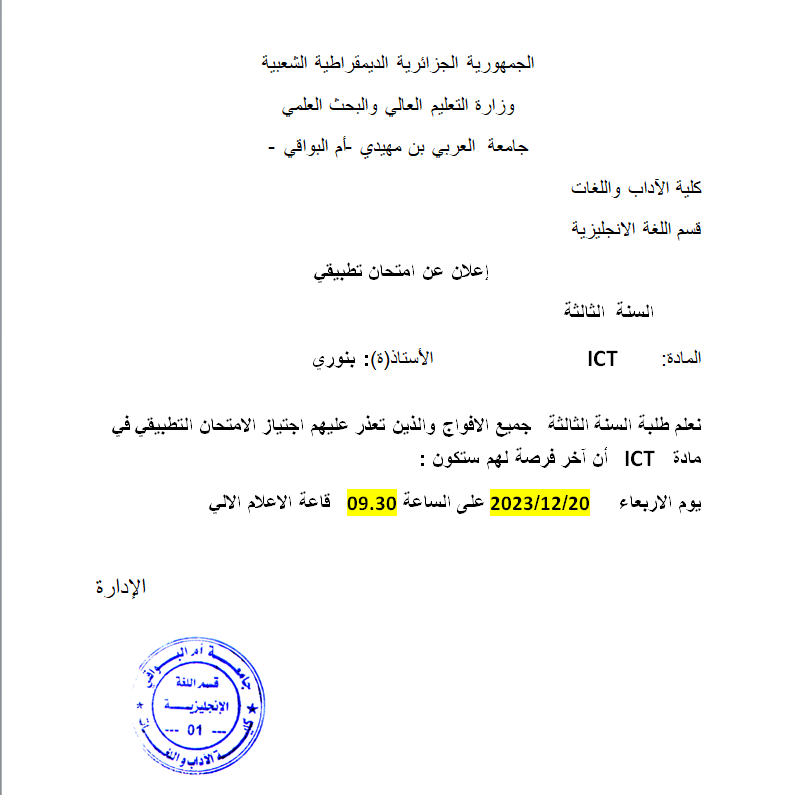 الجمهورية الجزائرية الديمقراطية الشعبية

وزارة التعليم العالي والبحث العلمي

جامعة العربي بن مهيدي -أم البواقي -

كلية الآداب واللغات

قسم اللغة الانجليزية

إعلان عن امتحان تطبيقي

السنة الثالثة

المادة: ICT الأستاذ(ة): بنوري

نعلم طلبة السنة الثالثة جميع الافواج والذين تعذر عليهم اجتياز الامتحان التطبيقي في مادة ICT أن آخر فرصة لهم ستكون :

يوم الاربعاء 2023/12/20 على الساعة 09.30 قاعة الاعلام الالي

الإدارة

جامعة أم البواقي
قسم اللغة
الإنجليزية
--- 01 ---
كلية الآداب واللغات